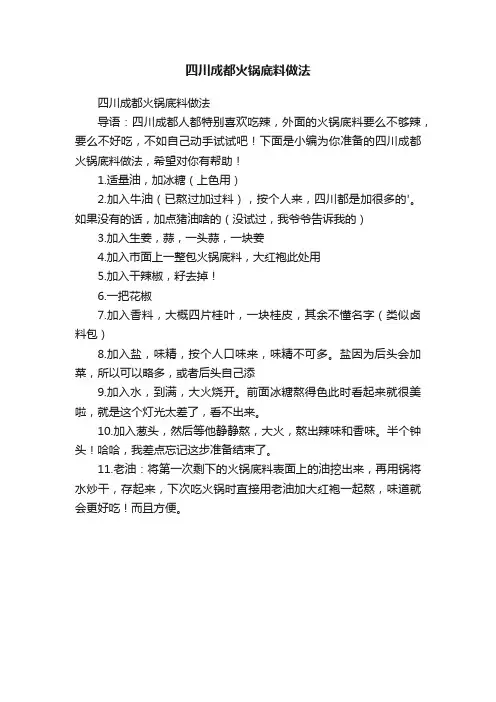 四川成都火锅底料做法

四川成都火锅底料做法

导语：四川成都人都特别喜欢吃辣，外面的火锅底料要么不够辣，要么不好吃，不如自己动手试试吧！下面是小编为你准备的四川成都火锅底料做法，希望对你有帮助！

1.适量油，加冰糖（上色用）

2.加入牛油（已熬过加过料），按个人来，四川都是加很多的'。如果没有的话，加点猪油啥的（没试过，我爷爷告诉我的）

3.加入生姜，蒜，一头蒜，一块姜

4.加入市面上一整包火锅底料，大红袍此处用

5.加入干辣椒，籽去掉！

6.一把花椒

7.加入香料，大概四片桂叶，一块桂皮，其余不懂名字（类似卤料包）

8.加入盐，味精，按个人口味来，味精不可多。盐因为后头会加菜，所以可以略多，或者后头自己添

9.加入水，到满，大火烧开。前面冰糖熬得色此时看起来就很美啦，就是这个灯光太差了，看不出来。

10.加入葱头，然后等他静静熬，大火，熬出辣味和香味。半个钟头！哈哈，我差点忘记这步准备结束了。

11.老油：将第一次剩下的火锅底料表面上的油挖出来，再用锅将水炒干，存起来，下次吃火锅时直接用老油加大红袍一起熬，味道就会更好吃！而且方便。